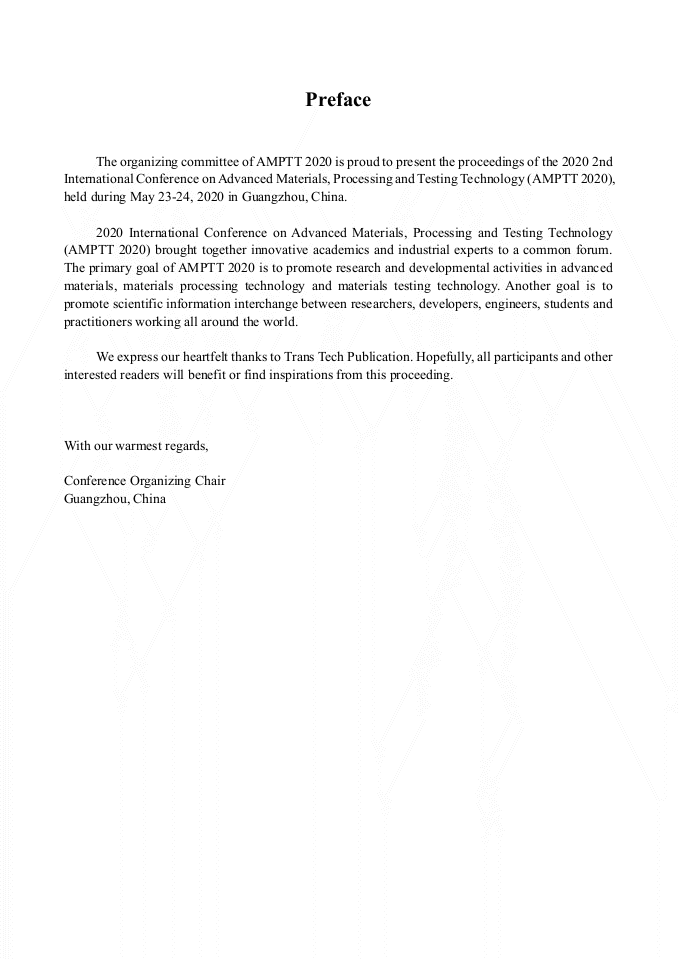 Preface

The organizing committee of AMPTT 2020 is proud to present the proceedings of the 2020 2nd International Conference on Advanced Materials, Processing and Testing Technology (AMPTT 2020), held during May 23-24, 2020 in Guangzhou, China.

2020 International Conference on Advanced Materials, Processing and Testing Technology (AMPTT 2020) brought together innovative academics and industrial experts to a common forum. The primary goal of AMPTT 2020 is to promote research and developmental activities in advanced materials, materials processing technology and materials testing technology. Another goal is to promote scientific information interchange between researchers, developers, engineers, students and practitioners working all around the world.

We express our heartfelt thanks to Trans Tech Publication. Hopefully, all participants and other interested readers will benefit or find inspirations from this proceeding.

With our warmest regards,

Conference Organizing Chair
Guangzhou, China